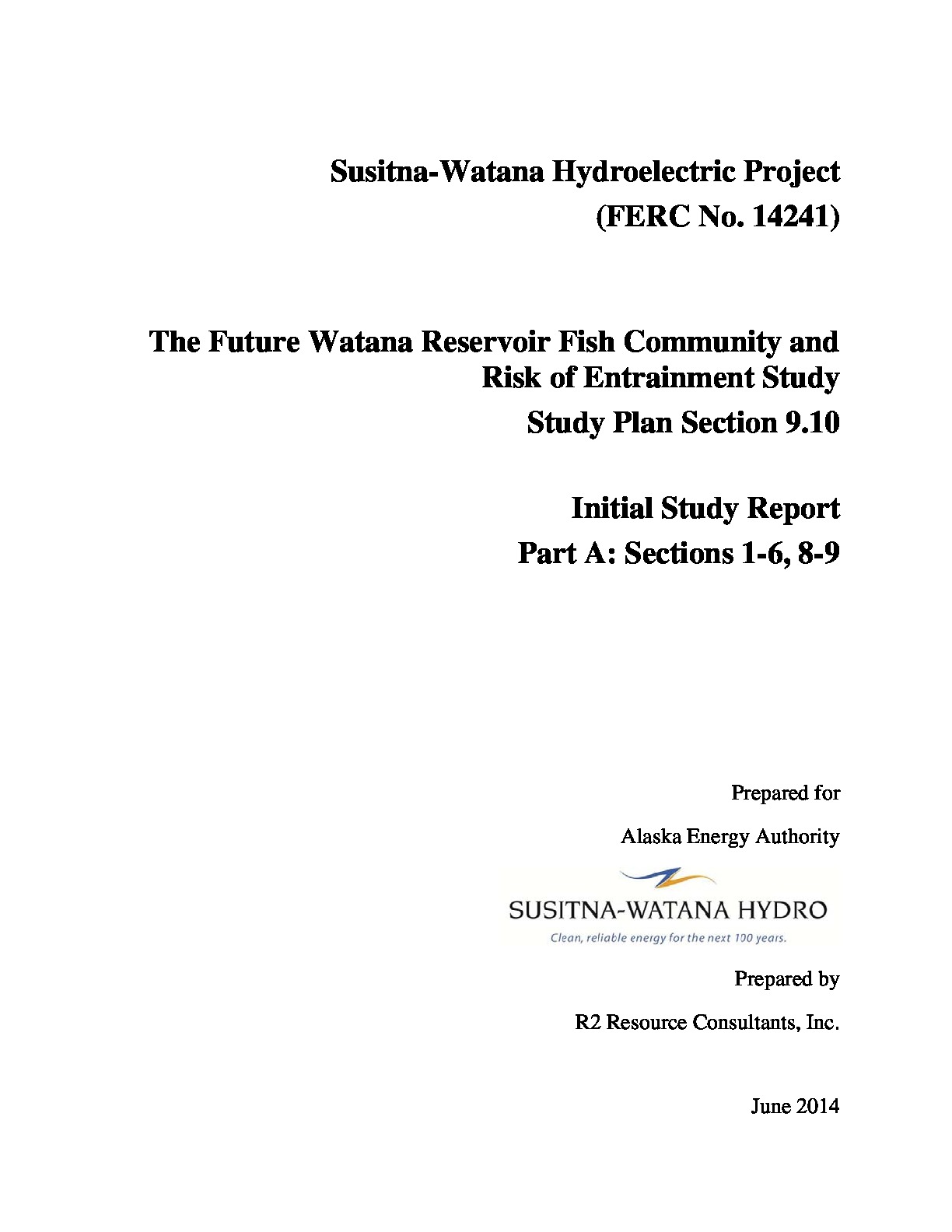 Susitna-Watana Hydroelectric Project
(FERC No. 14241)

The Future Watana Reservoir Fish Community and Risk of Entrainment Study
Study Plan Section 9.10

Initial Study Report
Part A: Sections 1-6, 8-9

Prepared for

Alaska Energy Authority

SUSITNA-WATANA HYDRO
Clean, reliable energy for the next 100 years.

Prepared by

R2 Resource Consultants, Inc.

June 2014